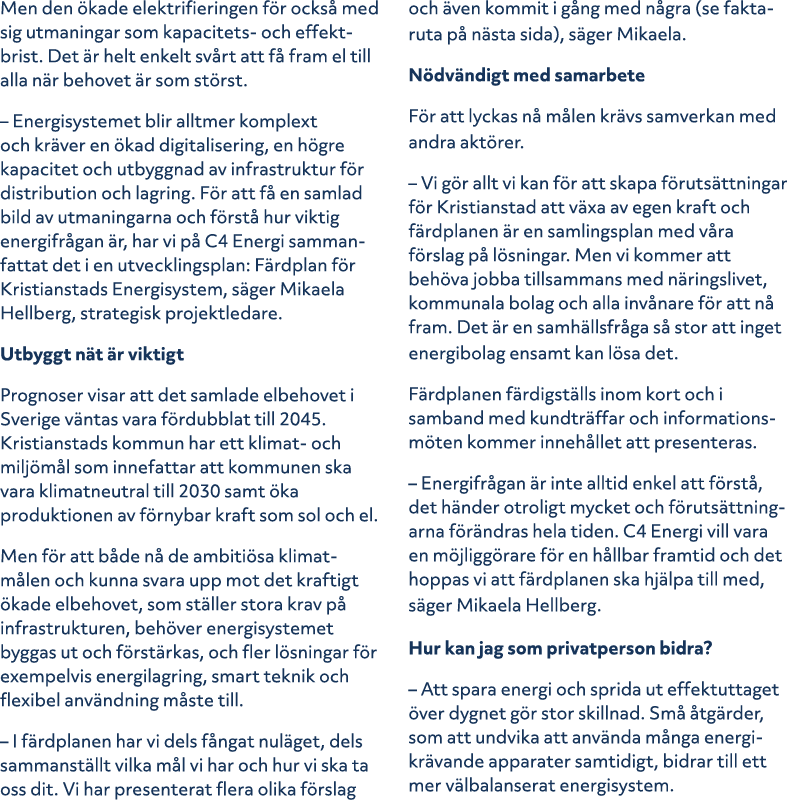 Men den ökade elektrifieringen för också med sig utmaningar som kapacitets- och effektbrist. Det är helt enkelt svårt att få fram el till alla när behovet är som störst.

– Energisystemet blir alltmer komplext och kräver en ökad digitalisering, en högre kapacitet och utbyggnad av infrastruktur för distribution och lagring. För att få en samlad bild av utmaningarna och förstå hur viktig energifrågan är, har vi på C4 Energi sammanfattat det i en utvecklingsplan: Färdplan för Kristianstads Energisystem, säger Mikaela Hellberg, strategisk projektledare.

Utbyggt nät är viktigt

Prognoser visar att det samlade elbehovet i Sverige väntas vara fördubblat till 2045. Kristianstads kommun har ett klimat- och miljömål som innefattar att kommunen ska vara klimatneutral till 2030 samt öka produktionen av förnybar kraft som sol och el.

Men för att både nå de ambitiösa klimatmålen och kunna svara upp mot det kraftigt ökade elbehovet, som ställer stora krav på infrastrukturen, behöver energisystemet byggas ut och förstärkas, och fler lösningar för exempelvis energilagring, smart teknik och flexibel användning måste till.

– I färdplanen har vi dels fångat nuläget, dels sammanställt vilka mål vi har och hur vi ska ta oss dit. Vi har presenterat flera olika förslag och även kommit i gång med några (se faktaruta på nästa sida), säger Mikaela.

Nödvändigt med samarbete

För att lyckas nå målen krävs samverkan med andra aktörer.

– Vi gör allt vi kan för att skapa förutsättningar för Kristianstad att växa av egen kraft och färdplanen är en samlingsplan med våra förslag på lösningar. Men vi kommer att behöva jobba tillsammans med näringslivet, kommunala bolag och alla invånare för att nå fram. Det är en samhällsfråga så stor att inget energibolag ensamt kan lösa det.

Färdplanen färdigställs inom kort och i samband med kundträffar och informationsmöten kommer innehållet att presenteras.

– Energifrågan är inte alltid enkel att förstå, det händer otroligt mycket och förutsättningarna förändras hela tiden. C4 Energi vill vara en möjliggörare för en hållbar framtid och det hoppas vi att färdplanen ska hjälpa till med, säger Mikaela Hellberg.

Hur kan jag som privatperson bidra?

– Att spara energi och sprida ut effektuttaget över dygnet gör stor skillnad. Små åtgärder, som att undvika att använda många energikrävande apparater samtidigt, bidrar till ett mer välbalanserat energisystem.